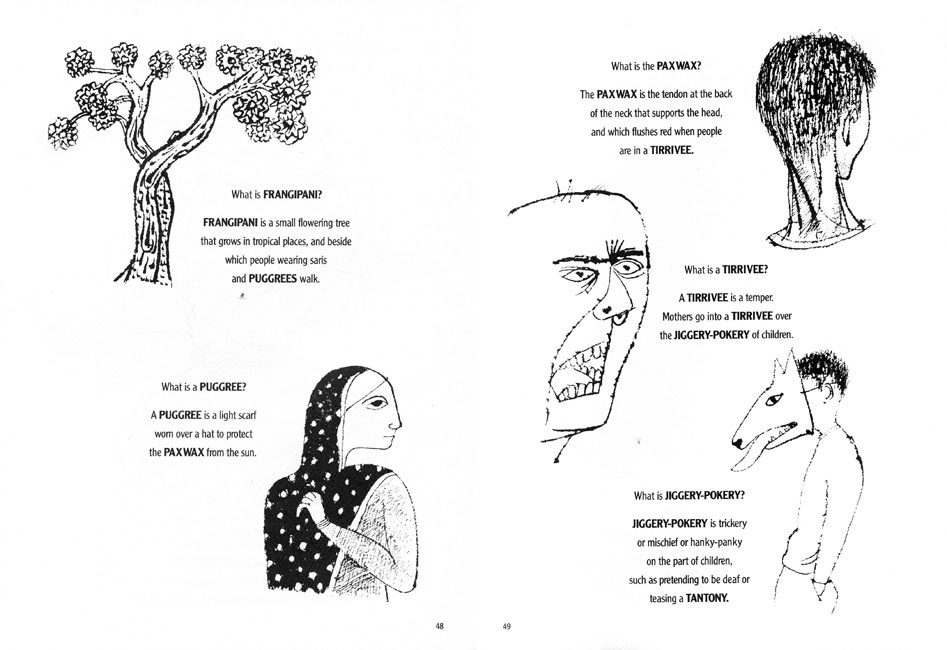 What is FRANGIPANI?

FRANGIPANI is a small flowering tree that grows in tropical places, and beside which people wearing saris and PUGGREES walk.

What is a PUGGREE?

A PUGGREE is a light scarf worn over a hat to protect the PAXWAX from the sun.

48

What is the PAXWAX?

The PAXWAX is the tendon at the back of the neck that supports the head, and which flushes red when people are in a TIRRIVEE.

What is a TIRRIVEE?

A TIRRIVEE is a temper. Mothers go into a TIRRIVEE over the JIGGERY-POKERY of children.

What is JIGGERY-POKERY?

JIGGERY-POKERY is trickery or mischief or hanky-panky on the part of children, such as pretending to be deaf or teasing a TANTONY.

49